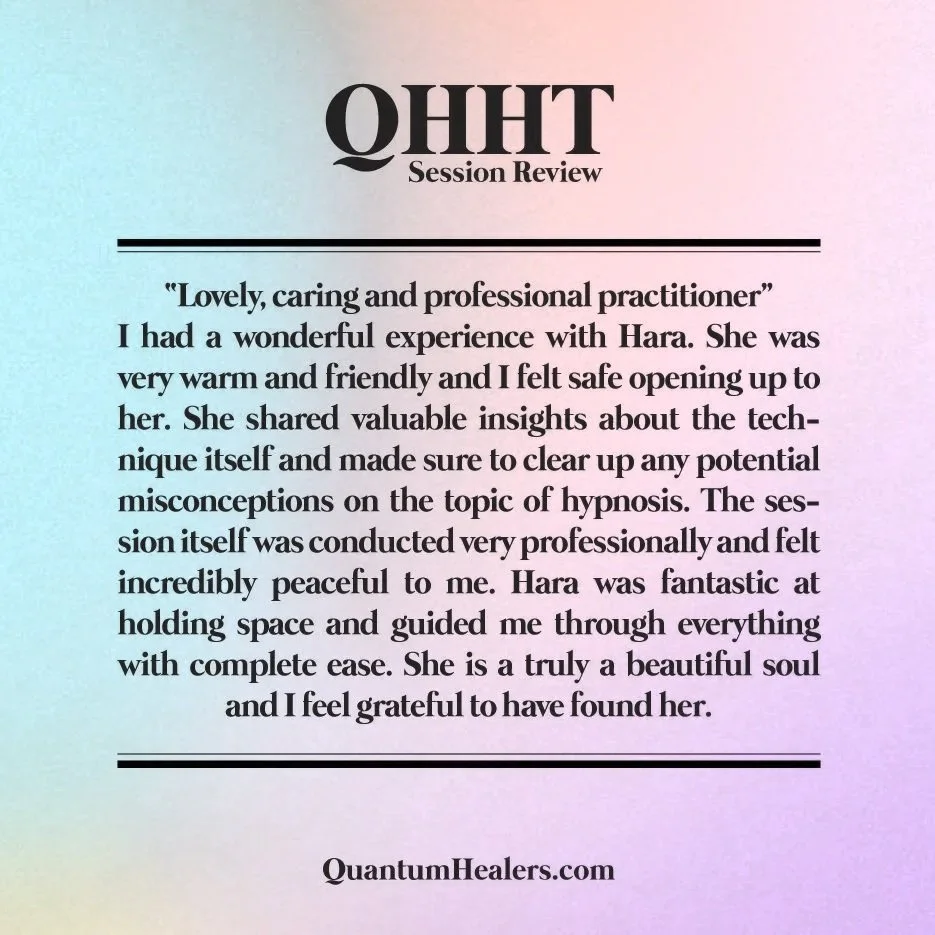 QHHT
Session Review

"Lovely, caring and professional practitioner"
I had a wonderful experience with Hara. She was very warm and friendly and I felt safe opening up to her. She shared valuable insights about the technique itself and made sure to clear up any potential misconceptions on the topic of hypnosis. The session itself was conducted very professionally and felt incredibly peaceful to me. Hara was fantastic at holding space and guided me through everything with complete ease. She is a truly a beautiful soul and I feel grateful to have found her.

QuantumHealers.com